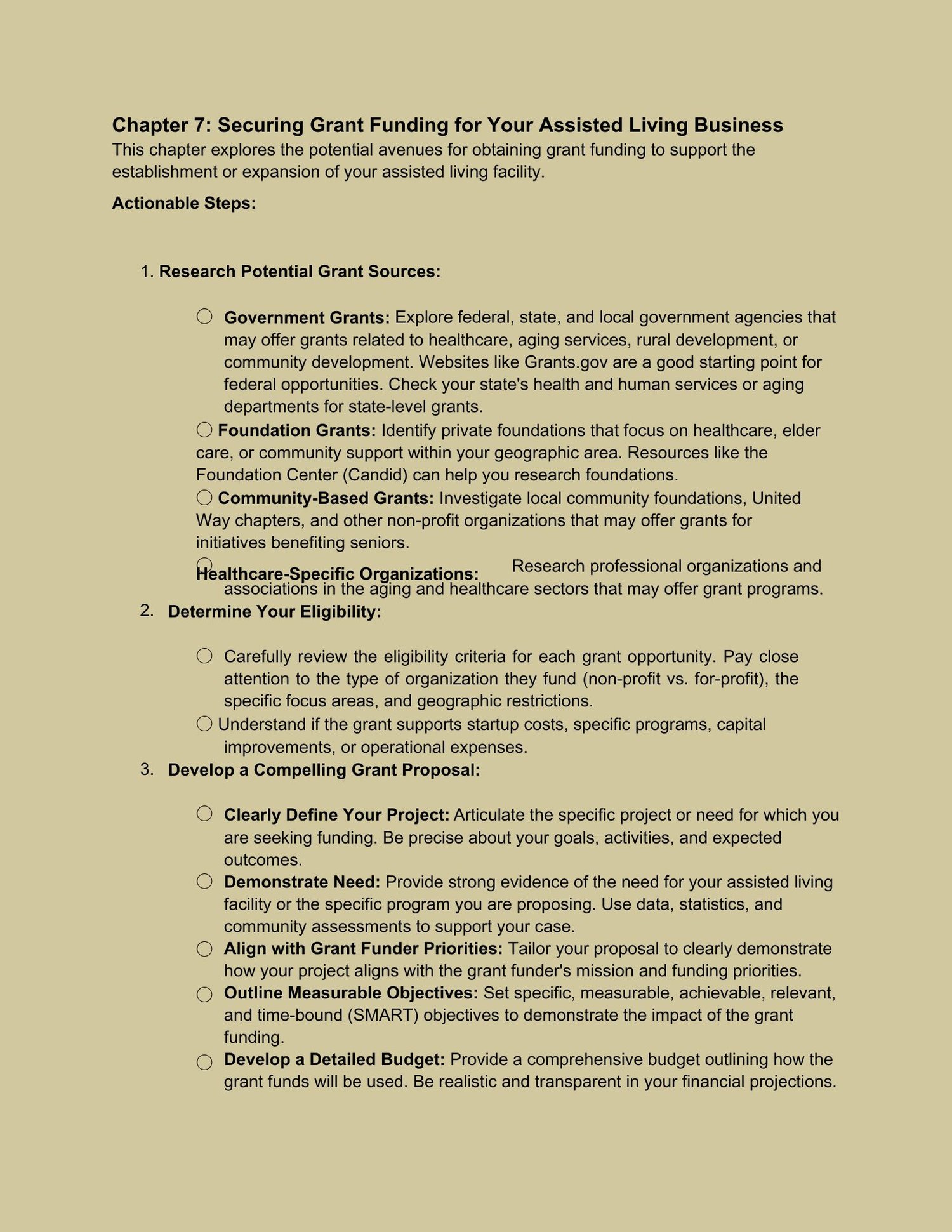 Chapter 7: Securing Grant Funding for Your Assisted Living Business
This chapter explores the potential avenues for obtaining grant funding to support the establishment or expansion of your assisted living facility.

Actionable Steps:

1. Research Potential Grant Sources:

○ Government Grants: Explore federal, state, and local government agencies that may offer grants related to healthcare, aging services, rural development, or community development. Websites like Grants.gov are a good starting point for federal opportunities. Check your state's health and human services or aging departments for state-level grants.
○ Foundation Grants: Identify private foundations that focus on healthcare, elder care, or community support within your geographic area. Resources like the Foundation Center (Candid) can help you research foundations.
○ Community-Based Grants: Investigate local community foundations, United Way chapters, and other non-profit organizations that may offer grants for initiatives benefiting seniors.
○ Healthcare-Specific Organizations: Research professional organizations and associations in the aging and healthcare sectors that may offer grant programs.

2. Determine Your Eligibility:

○ Carefully review the eligibility criteria for each grant opportunity. Pay close attention to the type of organization they fund (non-profit vs. for-profit), the specific focus areas, and geographic restrictions.
○ Understand if the grant supports startup costs, specific programs, capital improvements, or operational expenses.

3. Develop a Compelling Grant Proposal:

○ Clearly Define Your Project: Articulate the specific project or need for which you are seeking funding. Be precise about your goals, activities, and expected outcomes.
○ Demonstrate Need: Provide strong evidence of the need for your assisted living facility or the specific program you are proposing. Use data, statistics, and community assessments to support your case.
○ Align with Grant Funder Priorities: Tailor your proposal to clearly demonstrate how your project aligns with the grant funder's mission and funding priorities.
○ Outline Measurable Objectives: Set specific, measurable, achievable, relevant, and time-bound (SMART) objectives to demonstrate the impact of the grant funding.
○ Develop a Detailed Budget: Provide a comprehensive budget outlining how the grant funds will be used. Be realistic and transparent in your financial projections.